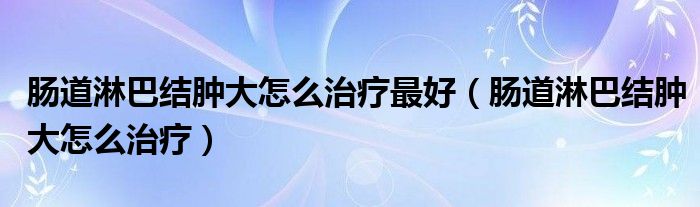 肠道淋巴结肿大怎么治疗最好（肠道淋巴结肿大怎么治疗）